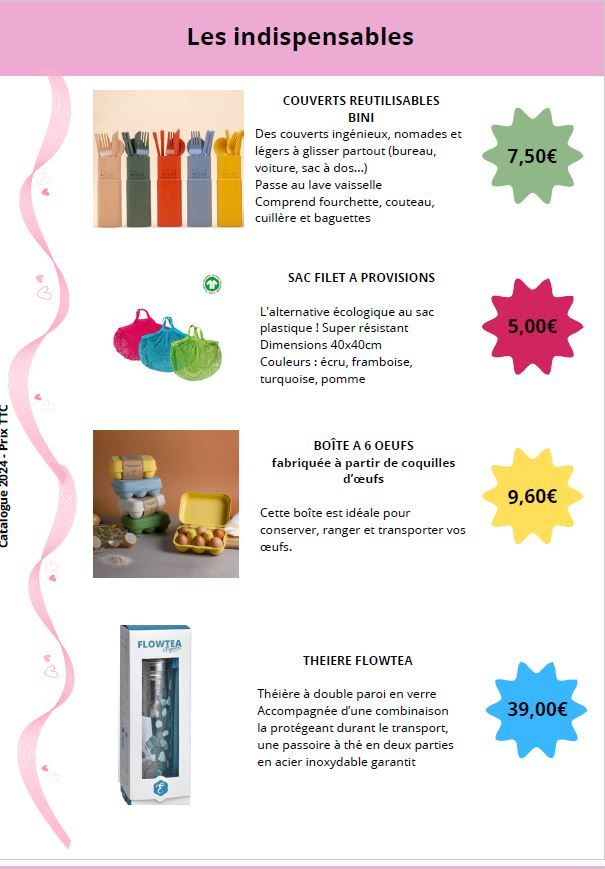 Les indispensables

Catalogue 2024 - Prix TTC

COUVERTS REUTILISABLES BINI

Des couverts ingénieux, nomades et légers à glisser partout (bureau, voiture, sac à dos...)
Passe au lave vaisselle
Comprend fourchette, couteau, cuillère et baguettes

7,50€

SAC FILET A PROVISIONS

L'alternative écologique au sac plastique ! Super résistant
Dimensions 40x40cm
Couleurs : écru, framboise, turquoise, pomme

5,00€

BOÎTE A 6 OEUFS
fabriquée à partir de coquilles d'œufs

Cette boîte est idéale pour conserver, ranger et transporter vos œufs.

9,60€

FLOWTEA

THEIERE FLOWTEA

Théière à double paroi en verre
Accompagnée d'une combinaison la protégeant durant le transport, une passoire à thé en deux parties en acier inoxydable garantit

39,00€